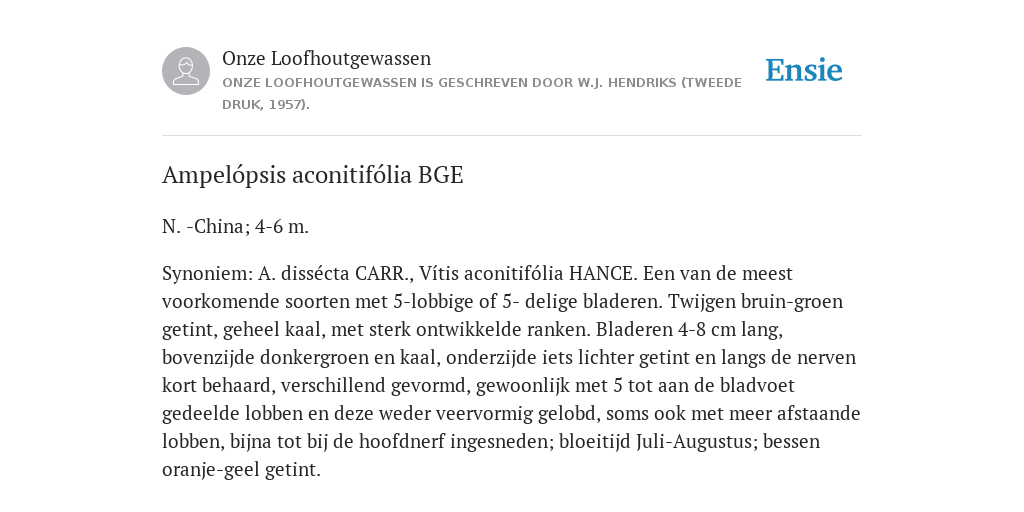 Onze Loofhoutgewassen

ONZE LOOFHOUTGEWASSEN IS GESCHREVEN DOOR W.J. HENDRIKS (TWEEDE DRUK, 1957).

Ensie

Ampelópsis aconitifólia BGE

N. -China; 4-6 m.

Synoniem: A. dissécta CARR., Vítis aconitifólia HANCE. Een van de meest voorkomende soorten met 5-lobbige of 5- delige bladeren. Twijgen bruin-groen getint, geheel kaal, met sterk ontwikkelde ranken. Bladeren 4-8 cm lang, bovenzijde donkergroen en kaal, onderzijde iets lichter getint en langs de nerven kort behaard, verschillend gevormd, gewoonlijk met 5 tot aan de bladvoet gedeelde lobben en deze weder veervormig gelobd, soms ook met meer afstaande lobben, bijna tot bij de hoofdnerf ingesneden; bloeitijd Juli-Augustus; bessen oranje-geel getint.